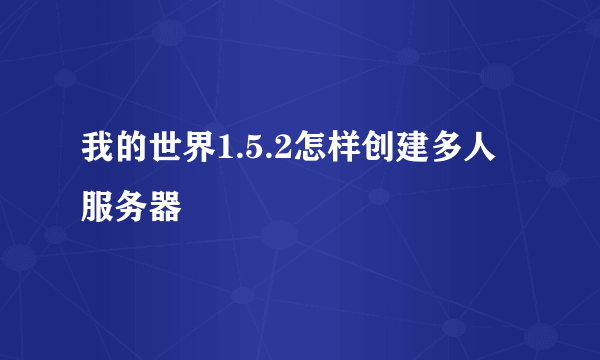 我的世界1.5.2怎样创建多人服务器